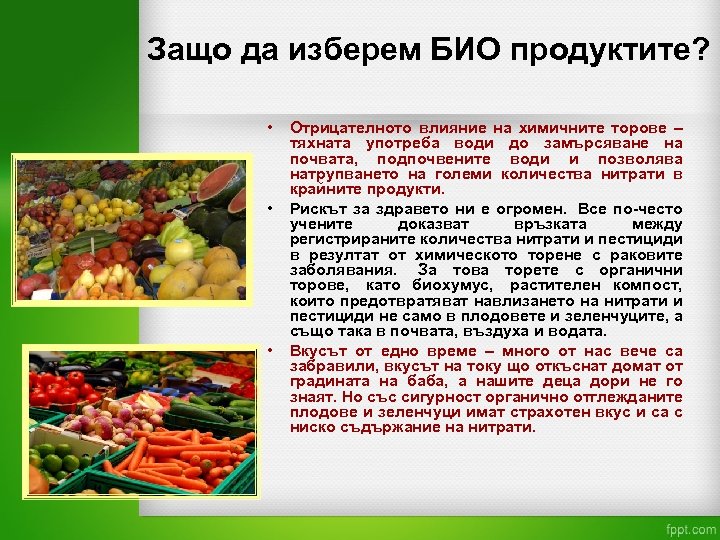 Защо да изберем БИО продуктите?

• Отрицателното влияние на химичните торове – тяхната употреба води до замърсяване на почвата, подпочвените води и позволява натрупването на големи количества нитрати в крайните продукти.

• Рискът за здравето ни е огромен. Все по-често учените доказват връзката между регистрираните количества нитрати и пестициди в резултат от химическото торене с раковите заболявания. За това торете с органични торове, като биохумус, растителен компост, които предотвратяват навлизането на нитрати и пестициди не само в плодовете и зеленчуците, а също така в почвата, въздуха и водата.

• Вкусът от едно време – много от нас вече са забравили, вкусът на току що откъснат домат от градината на баба, а нашите деца дори не го знаят. Но със сигурност органично отглежданите плодове и зеленчуци имат страхотен вкус и са с ниско съдържание на нитрати.

fppt.com